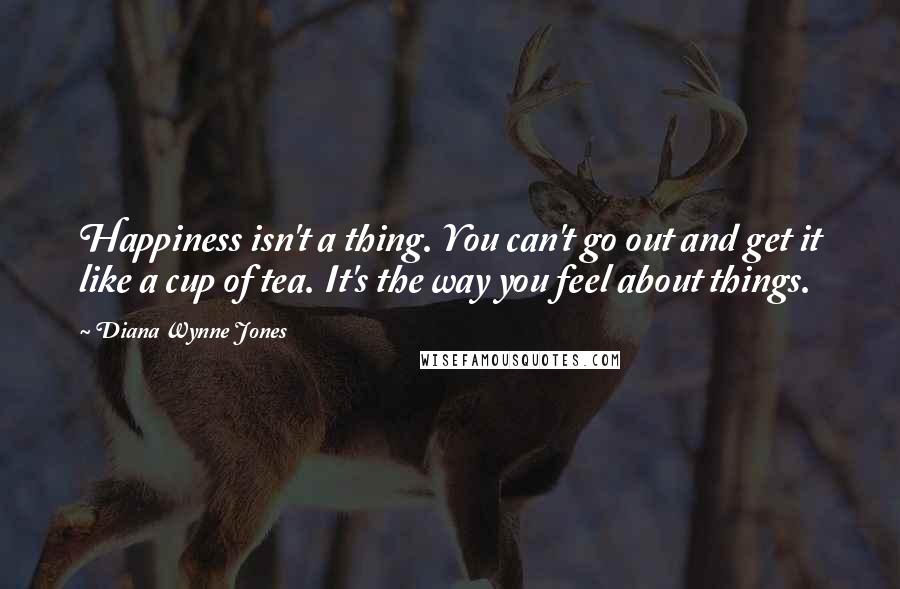 Happiness isn't a thing. You can't go out and get it like a cup of tea. It's the way you feel about things.

~ Diana Wynne Jones

WISEFAMOUSQUOTES.COM